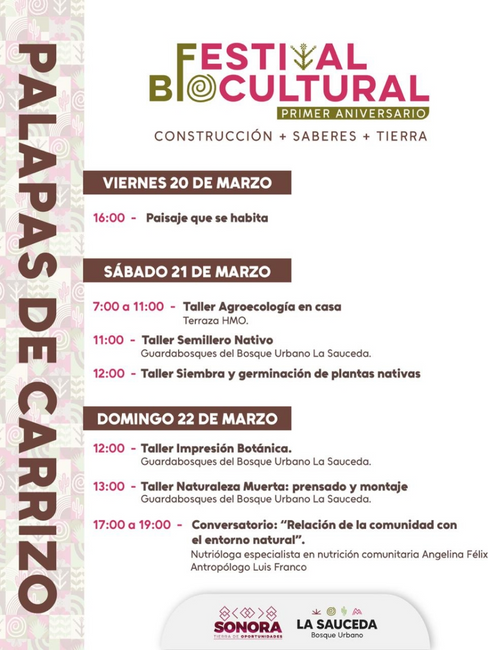 PALAPAS DE CARRIZO

FESTIVAL BIOCULTURAL
PRIMER ANIVERSARIO
CONSTRUCCIÓN + SABERES + TIERRA

VIERNES 20 DE MARZO

16:00 - Paisaje que se habita

SÁBADO 21 DE MARZO

7:00 a 11:00 - Taller Agroecología en casa
Terraza HMO.

11:00 - Taller Semillero Nativo
Guardabosques del Bosque Urbano La Sauceda.

12:00 - Taller Siembra y germinación de plantas nativas

DOMINGO 22 DE MARZO

12:00 - Taller Impresión Botánica.
Guardabosques del Bosque Urbano La Sauceda.

13:00 - Taller Naturaleza Muerta: prensado y montaje
Guardabosques del Bosque Urbano La Sauceda.

17:00 a 19:00 - Conversatorio: "Relación de la comunidad con el entorno natural".
Nutrióloga especialista en nutrición comunitaria Angelina Félix
Antropólogo Luis Franco

SONORA
TIERRA DE OPORTUNIDADES

LA SAUCEDA
Bosque Urbano